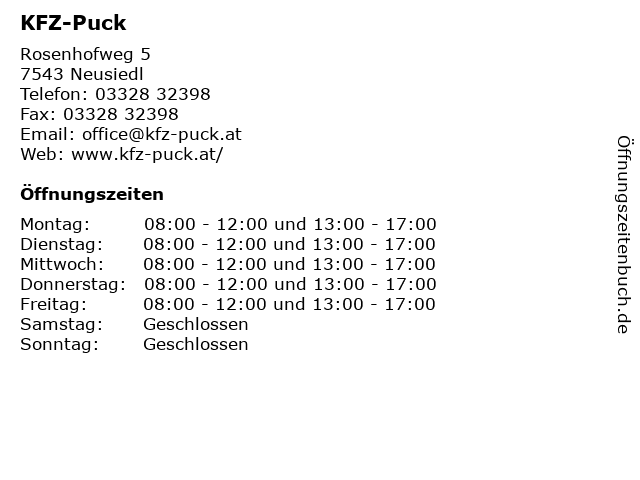 KFZ-Puck

Rosenhofweg 5
7543 Neusiedl
Telefon: 03328 32398
Fax: 03328 32398
Email: office@kfz-puck.at
Web: www.kfz-puck.at/

Öffnungszeiten

| | |
|---|---|
| Montag: | 08:00 - 12:00 und 13:00 - 17:00 |
| Dienstag: | 08:00 - 12:00 und 13:00 - 17:00 |
| Mittwoch: | 08:00 - 12:00 und 13:00 - 17:00 |
| Donnerstag: | 08:00 - 12:00 und 13:00 - 17:00 |
| Freitag: | 08:00 - 12:00 und 13:00 - 17:00 |
| Samstag: | Geschlossen |
| Sonntag: | Geschlossen |

Öffnungszeitenbuch.de